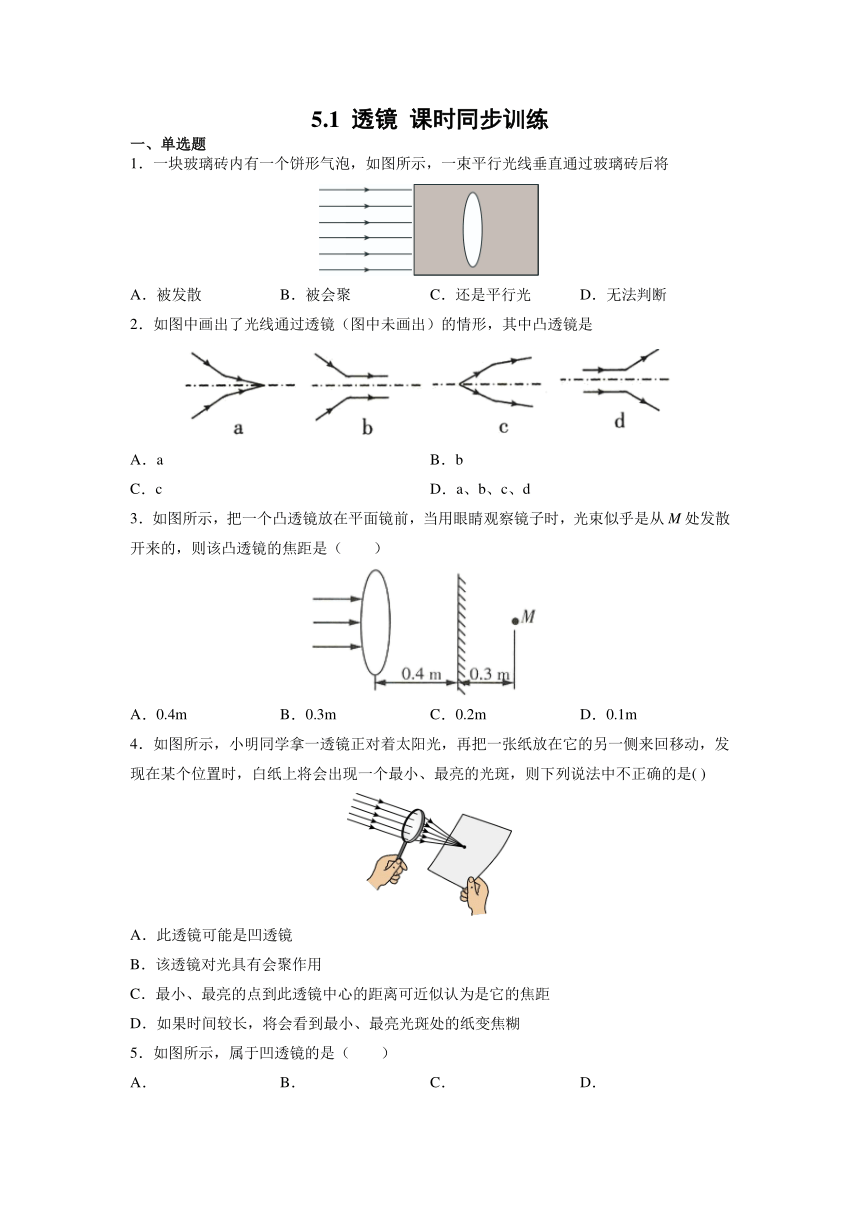 5.1 透镜 课时同步训练

一、单选题

1．一块玻璃砖内有一个饼形气泡，如图所示，一束平行光线垂直通过玻璃砖后将

A．被发散　　B．被会聚　　C．还是平行光　　D．无法判断

2．如图中画出了光线通过透镜（图中未画出）的情形，其中凸透镜是

a　　b　　c　　d

A．a　　B．b

C．c　　D．a、b、c、d

3．如图所示，把一个凸透镜放在平面镜前，当用眼睛观察镜子时，光束似乎是从 $M$ 处发散开来的，则该凸透镜的焦距是（　　）

$M$

0.4 m　　0.3 m

A．0.4m　　B．0.3m　　C．0.2m　　D．0.1m

4．如图所示，小明同学拿一透镜正对着太阳光，再把一张纸放在它的另一侧来回移动，发现在某个位置时，白纸上将会出现一个最小、最亮的光斑，则下列说法中不正确的是( )

A．此透镜可能是凹透镜

B．该透镜对光具有会聚作用

C．最小、最亮的点到此透镜中心的距离可近似认为是它的焦距

D．如果时间较长，将会看到最小、最亮光斑处的纸变焦糊

5．如图所示，属于凹透镜的是（　　）

A．　　B．　　C．　　D．